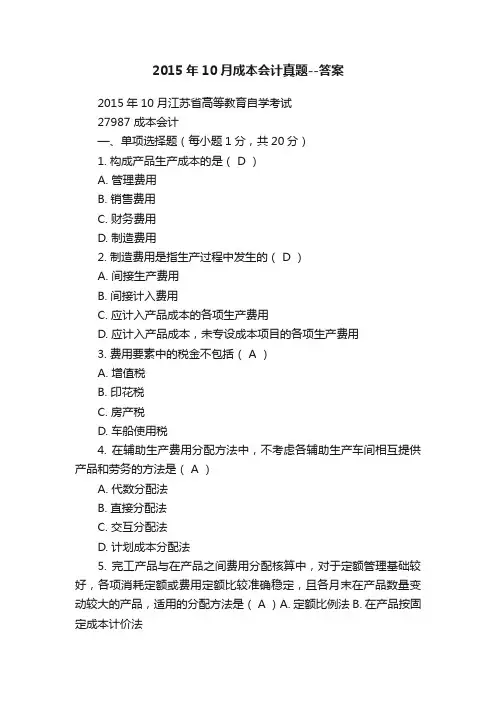 2015年10月成本会计真题--答案

2015年10月江苏省高等教育自学考试
27987 成本会计
一、单项选择题（每小题1分，共20分）
1. 构成产品生产成本的是（ D ）
A. 管理费用
B. 销售费用
C. 财务费用
D. 制造费用
2. 制造费用是指生产过程中发生的（ D ）
A. 间接生产费用
B. 间接计入费用
C. 应计入产品成本的各项生产费用
D. 应计入产品成本，未专设成本项目的各项生产费用
3. 费用要素中的税金不包括（ A ）
A. 增值税
B. 印花税
C. 房产税
D. 车船使用税
4. 在辅助生产费用分配方法中，不考虑各辅助生产车间相互提供产品和劳务的方法是（ A ）
A. 代数分配法
B. 直接分配法
C. 交互分配法
D. 计划成本分配法
5. 完工产品与在产品之间费用分配核算中，对于定额管理基础较好，各项消耗定额或费用定额比较准确稳定，且各月末在产品数量变动较大的产品，适用的分配方法是（ A ）A. 定额比例法 B. 在产品按固定成本计价法